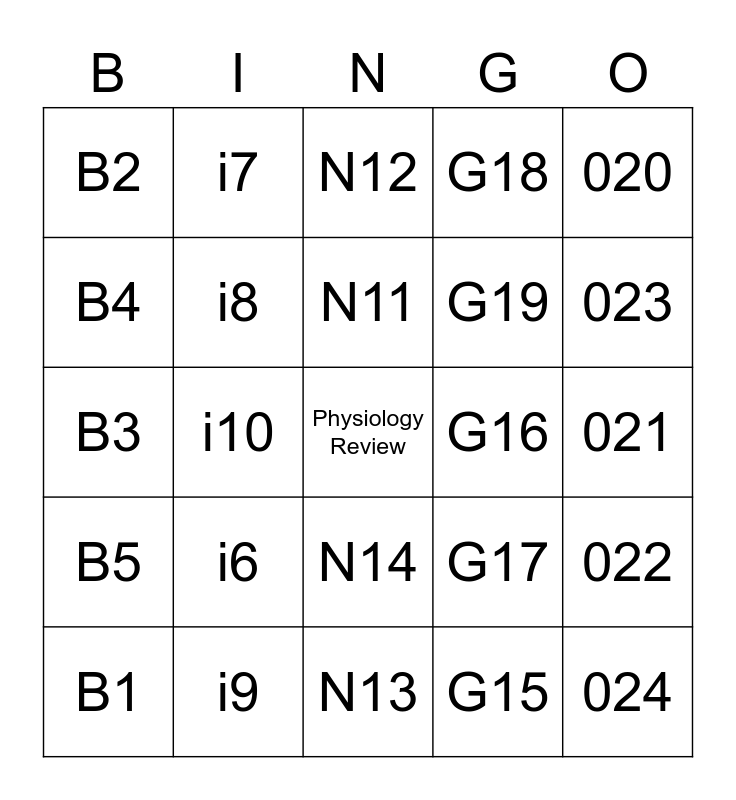 | B | I | N | G | O |
|---|---|---|---|---|
| B2 | i7 | N12 | G18 | 020 |
| B4 | i8 | N11 | G19 | 023 |
| B3 | i10 | Physiology Review | G16 | 021 |
| B5 | i6 | N14 | G17 | 022 |
| B1 | i9 | N13 | G15 | 024 |